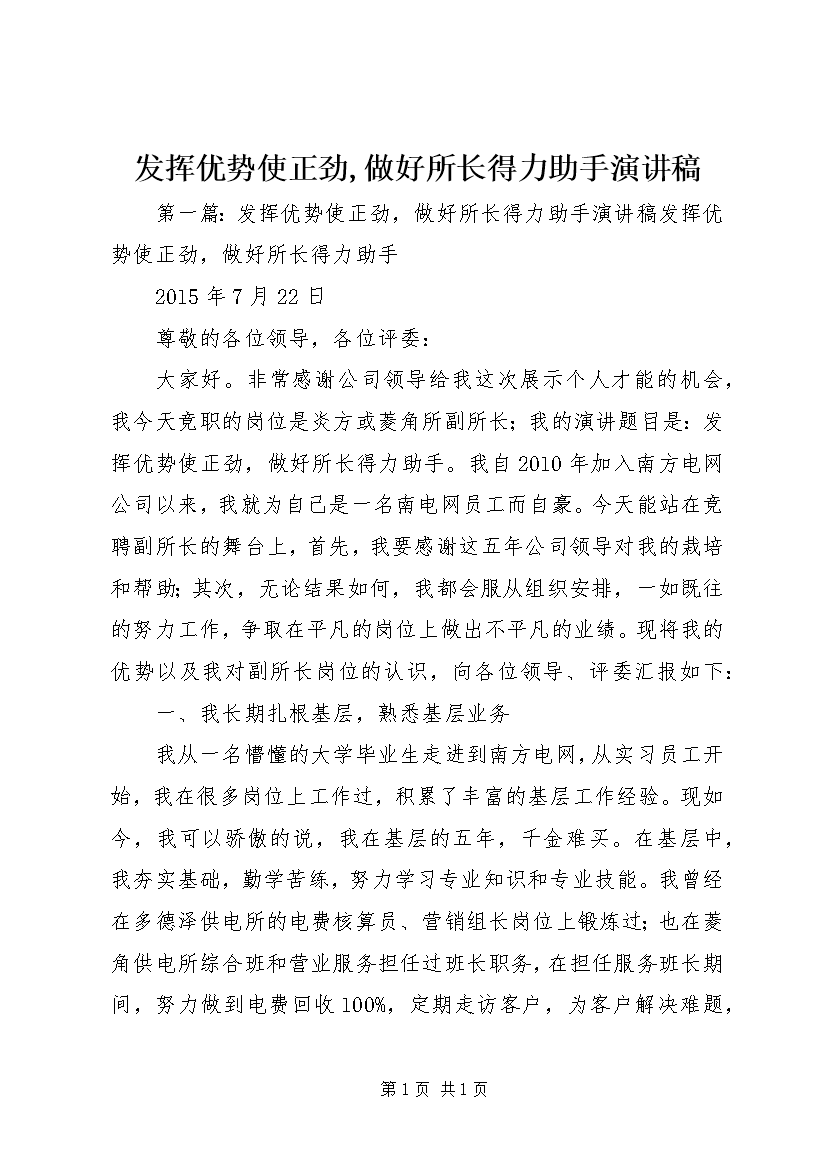 发挥优势使正劲,做好所长得力助手演讲稿

第一篇：发挥优势使正劲，做好所长得力助手演讲稿发挥优势使正劲，做好所长得力助手

2015年7月22日

尊敬的各位领导，各位评委：

大家好。非常感谢公司领导给我这次展示个人才能的机会，我今天竞职的岗位是炎方或菱角所副所长；我的演讲题目是：发挥优势使正劲，做好所长得力助手。我自2010年加入南方电网公司以来，我就为自己是一名南电网员工而自豪。今天能站在竞聘副所长的舞台上，首先，我要感谢这五年公司领导对我的栽培和帮助；其次，无论结果如何，我都会服从组织安排，一如既往的努力工作，争取在平凡的岗位上做出不平凡的业绩。现将我的优势以及我对副所长岗位的认识，向各位领导、评委汇报如下：

一、我长期扎根基层，熟悉基层业务

我从一名懵懂的大学毕业生走进到南方电网，从实习员工开始，我在很多岗位上工作过，积累了丰富的基层工作经验。现如今，我可以骄傲的说，我在基层的五年，千金难买。在基层中，我夯实基础，勤学苦练，努力学习专业知识和专业技能。我曾经在多德泽供电所的电费核算员、营销组长岗位上锻炼过；也在菱角供电所综合班和营业服务担任过班长职务，在担任服务班长期间，努力做到电费回收100%，定期走访客户，为客户解决难题，

第1页 共1页